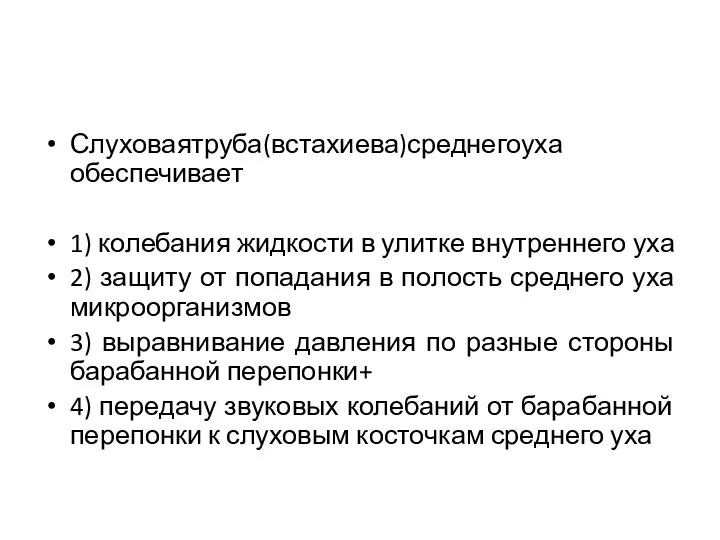 • Слуховаятруба(встахиева)среднегоуха обеспечивает

• 1) колебания жидкости в улитке внутреннего уха
• 2) защиту от попадания в полость среднего уха микроорганизмов
• 3) выравнивание давления по разные стороны барабанной перепонки+
• 4) передачу звуковых колебаний от барабанной перепонки к слуховым косточкам среднего уха